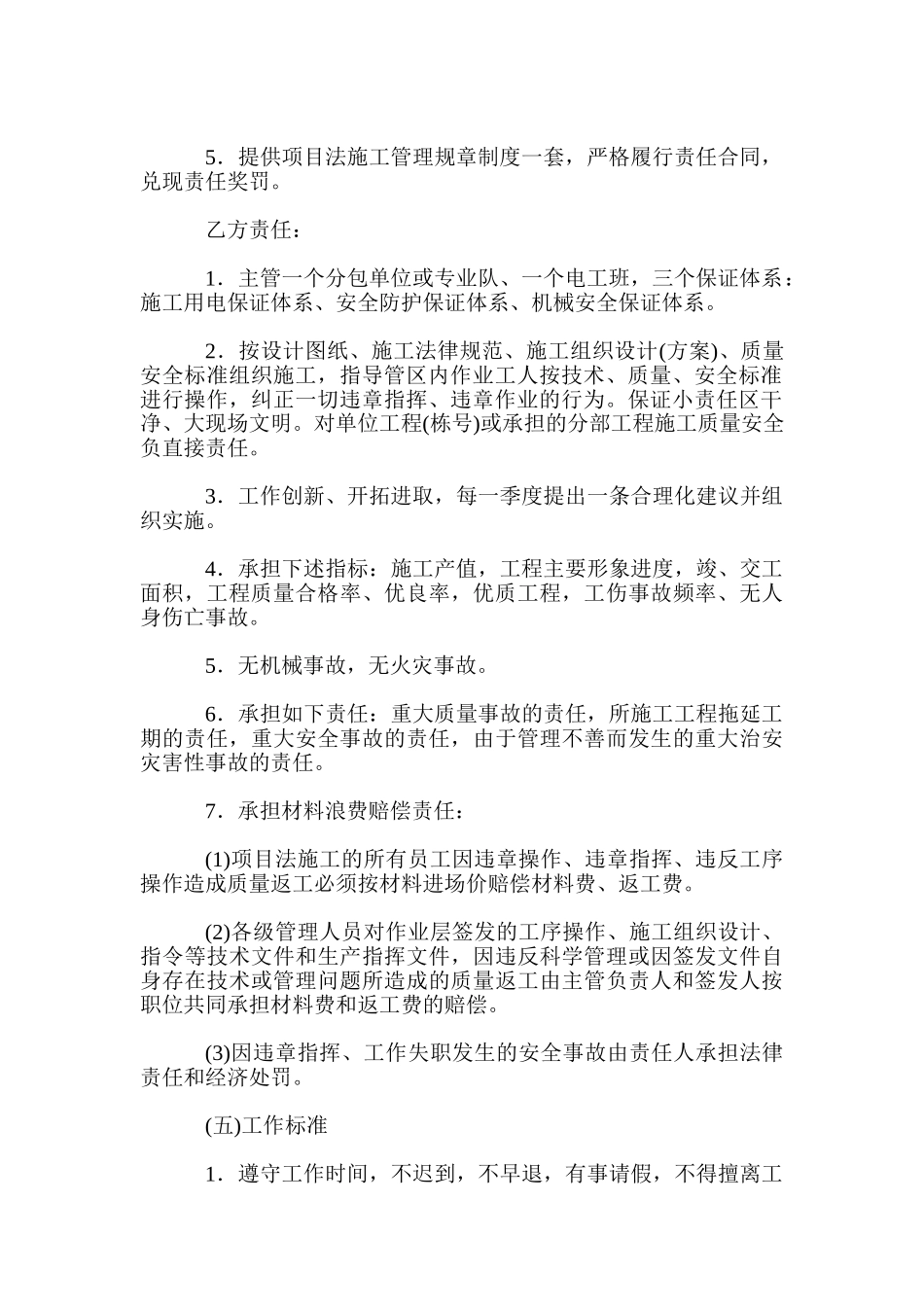 5．提供项目法施工管理规章制度一套，严格履行责任合同，兑现责任奖罚。

乙方责任：

1．主管一个分包单位或专业队、一个电工班，三个保证体系：施工用电保证体系、安全防护保证体系、机械安全保证体系。

2．按设计图纸、施工法律规范、施工组织设计(方案)、质量安全标准组织施工，指导管区内作业工人按技术、质量、安全标准进行操作，纠正一切违章指挥、违章作业的行为。保证小责任区干净、大现场文明。对单位工程(栋号)或承担的分部工程施工质量安全负直接责任。

3．工作创新、开拓进取，每一季度提出一条合理化建议并组织实施。

4．承担下述指标：施工产值，工程主要形象进度，竣、交工面积，工程质量合格率、优良率，优质工程，工伤事故频率、无人身伤亡事故。

5．无机械事故，无火灾事故。

6．承担如下责任：重大质量事故的责任，所施工工程拖延工期的责任，重大安全事故的责任，由于管理不善而发生的重大治安灾害性事故的责任。

7．承担材料浪费赔偿责任：

(1)项目法施工的所有员工因违章操作、违章指挥、违反工序操作造成质量返工必须按材料进场价赔偿材料费、返工费。

(2)各级管理人员对作业层签发的工序操作、施工组织设计、指令等技术文件和生产指挥文件，因违反科学管理或因签发文件自身存在技术或管理问题所造成的质量返工由主管负责人和签发人按职位共同承担材料费和返工费的赔偿。

(3)因违章指挥、工作失职发生的安全事故由责任人承担法律责任和经济处罚。

(五)工作标准

1．遵守工作时间，不迟到，不早退，有事请假，不得擅离工